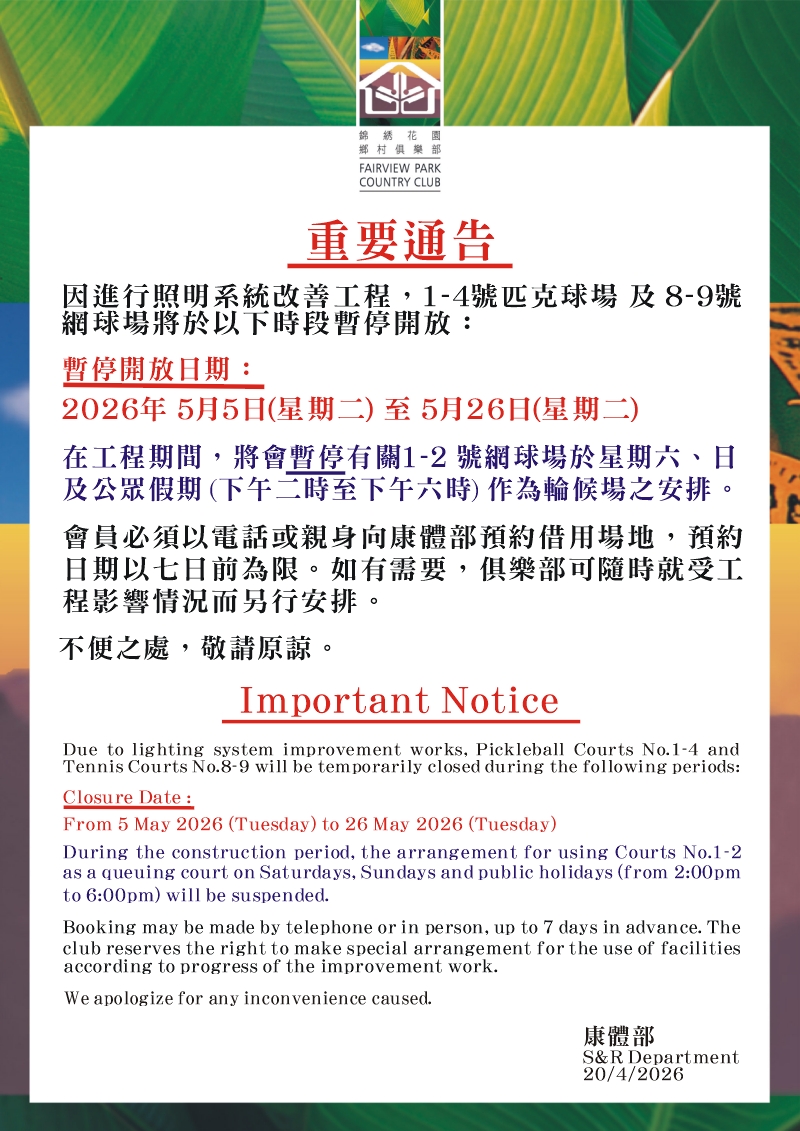 錦綉花園
鄉村俱樂部
FAIRVIEW PARK
COUNTRY CLUB

重要通告

因進行照明系統改善工程，1-4號匹克球場 及 8-9號網球場將於以下時段暫停開放：

暫停開放日期：
2026年 5月5日(星期二) 至 5月26日(星期二)

在工程期間，將會暫停有關1-2 號網球場於星期六、日及公眾假期 (下午二時至下午六時) 作為輪候場之安排。

會員必須以電話或親身向康體部預約借用場地，預約日期以七日前為限。如有需要，俱樂部可隨時就受工程影響情況而另行安排。

不便之處，敬請原諒。

Important Notice

Due to lighting system improvement works, Pickleball Courts No.1-4 and Tennis Courts No.8-9 will be temporarily closed during the following periods:

Closure Date :
From 5 May 2026 (Tuesday) to 26 May 2026 (Tuesday)

During the construction period, the arrangement for using Courts No.1-2 as a queuing court on Saturdays, Sundays and public holidays (from 2:00pm to 6:00pm) will be suspended.

Booking may be made by telephone or in person, up to 7 days in advance. The club reserves the right to make special arrangement for the use of facilities according to progress of the improvement work.

We apologize for any inconvenience caused.

康體部
S&R Department
20/4/2026